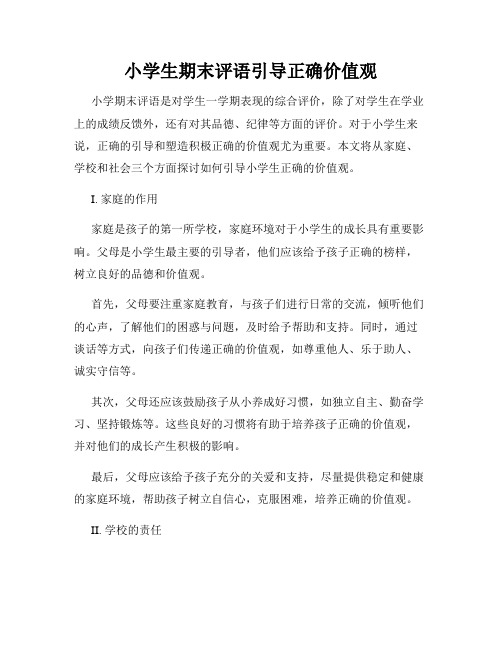 小学生期末评语引导正确价值观

小学期末评语是对学生一学期表现的综合评价，除了对学生在学业上的成绩反馈外，还有对其品德、纪律等方面的评价。对于小学生来说，正确的引导和塑造积极正确的价值观尤为重要。本文将从家庭、学校和社会三个方面探讨如何引导小学生正确的价值观。

I. 家庭的作用

家庭是孩子的第一所学校，家庭环境对于小学生的成长具有重要影响。父母是小学生最主要的引导者，他们应该给予孩子正确的榜样，树立良好的品德和价值观。

首先，父母要注重家庭教育，与孩子们进行日常的交流，倾听他们的心声，了解他们的困惑与问题，及时给予帮助和支持。同时，通过谈话等方式，向孩子们传递正确的价值观，如尊重他人、乐于助人、诚实守信等。

其次，父母还应该鼓励孩子从小养成好习惯，如独立自主、勤奋学习、坚持锻炼等。这些良好的习惯将有助于培养孩子正确的价值观，并对他们的成长产生积极的影响。

最后，父母应该给予孩子充分的关爱和支持，尽量提供稳定和健康的家庭环境，帮助孩子树立自信心，克服困难，培养正确的价值观。

II. 学校的责任